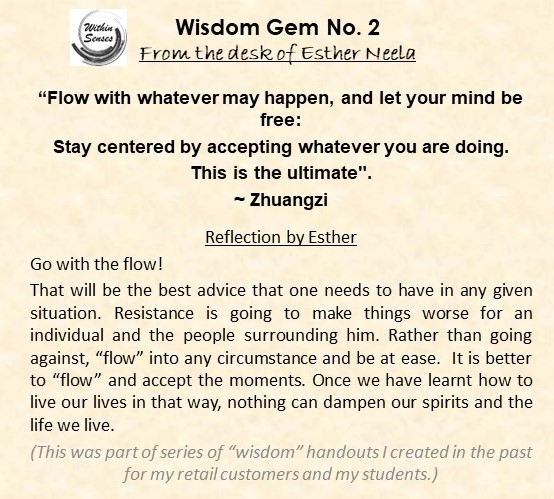 Within Senses

Wisdom Gem No. 2

From the desk of Esther Neela

"Flow with whatever may happen, and let your mind be free:

Stay centered by accepting whatever you are doing.

This is the ultimate".

~ Zhuangzi

Reflection by Esther

Go with the flow!

That will be the best advice that one needs to have in any given situation. Resistance is going to make things worse for an individual and the people surrounding him. Rather than going against, "flow" into any circumstance and be at ease. It is better to "flow" and accept the moments. Once we have learnt how to live our lives in that way, nothing can dampen our spirits and the life we live.

(This was part of series of "wisdom" handouts I created in the past for my retail customers and my students.)